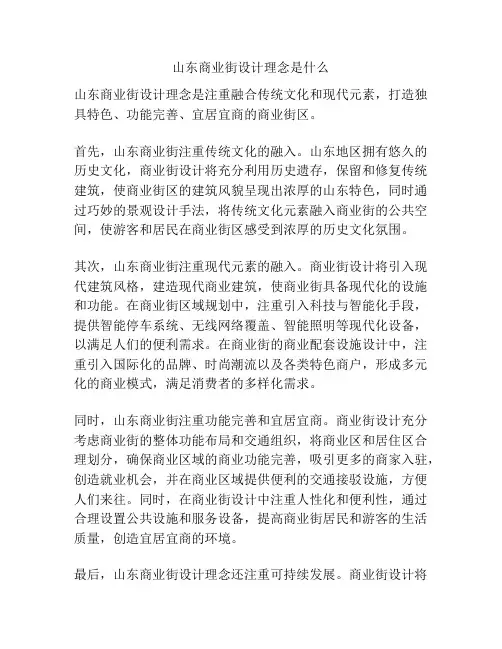 山东商业街设计理念是什么

山东商业街设计理念是注重融合传统文化和现代元素，打造独具特色、功能完善、宜居宜商的商业街区。

首先，山东商业街注重传统文化的融入。山东地区拥有悠久的历史文化，商业街设计将充分利用历史遗存，保留和修复传统建筑，使商业街区的建筑风貌呈现出浓厚的山东特色，同时通过巧妙的景观设计手法，将传统文化元素融入商业街的公共空间，使游客和居民在商业街区感受到浓厚的历史文化氛围。

其次，山东商业街注重现代元素的融入。商业街设计将引入现代建筑风格，建造现代商业建筑，使商业街具备现代化的设施和功能。在商业街区域规划中，注重引入科技与智能化手段，提供智能停车系统、无线网络覆盖、智能照明等现代化设备，以满足人们的便利需求。在商业街的商业配套设施设计中，注重引入国际化的品牌、时尚潮流以及各类特色商户，形成多元化的商业模式，满足消费者的多样化需求。

同时，山东商业街注重功能完善和宜居宜商。商业街设计充分考虑商业街的整体功能布局和交通组织，将商业区和居住区合理划分，确保商业区域的商业功能完善，吸引更多的商家入驻，创造就业机会，并在商业区域提供便利的交通接驳设施，方便人们来往。同时，在商业街设计中注重人性化和便利性，通过合理设置公共设施和服务设备，提高商业街居民和游客的生活质量，创造宜居宜商的环境。

最后，山东商业街设计理念还注重可持续发展。商业街设计将